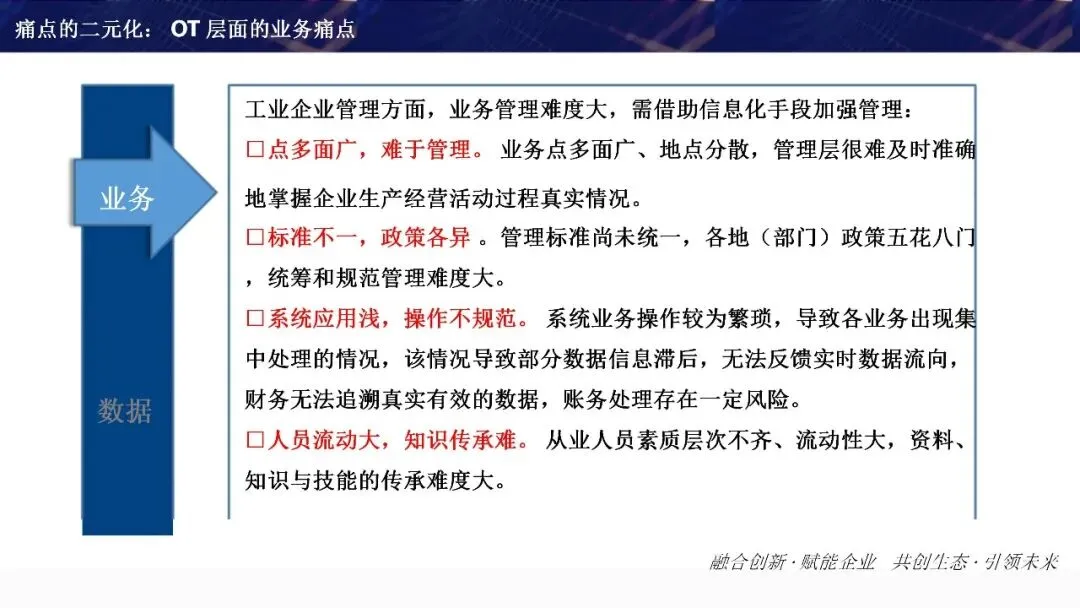 痛点的二元化： OT 层面的业务痛点

业务

数据

工业企业管理方面，业务管理难度大，需借助信息化手段加强管理：

□点多面广，难于管理。 业务点多面广、地点分散，管理层很难及时准确地掌握企业生产经营活动过程真实情况。

□标准不一，政策各异 。管理标准尚未统一，各地（部门）政策五花八门，统筹和规范管理难度大。

□系统应用浅，操作不规范。 系统业务操作较为繁琐，导致各业务出现集中处理的情况，该情况导致部分数据信息滞后，无法反馈实时数据流向，财务无法追溯真实有效的数据，账务处理存在一定风险。

□人员流动大，知识传承难。 从业人员素质层次不齐、流动性大，资料、知识与技能的传承难度大。

融合创新·赋能企业 共创生态·引领未来